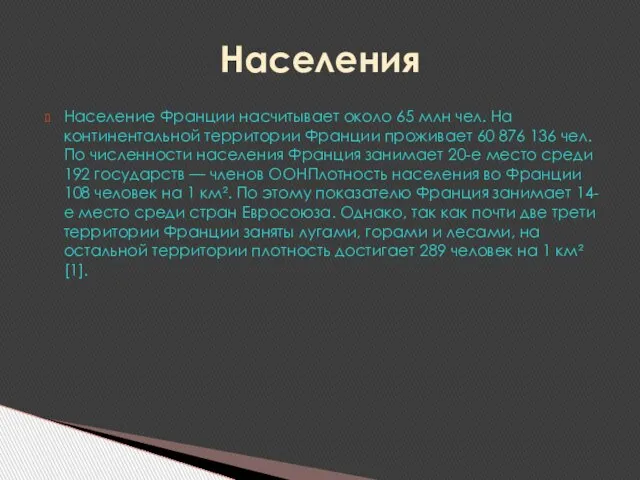 Населения

Население Франции насчитывает около 65 млн чел. На континентальной территории Франции проживает 60 876 136 чел. По численности населения Франция занимает 20-е место среди 192 государств — членов ООНПлотность населения во Франции 108 человек на 1 км². По этому показателю Франция занимает 14-е место среди стран Евросоюза. Однако, так как почти две трети территории Франции заняты лугами, горами и лесами, на остальной территории плотность достигает 289 человек на 1 км² [1].